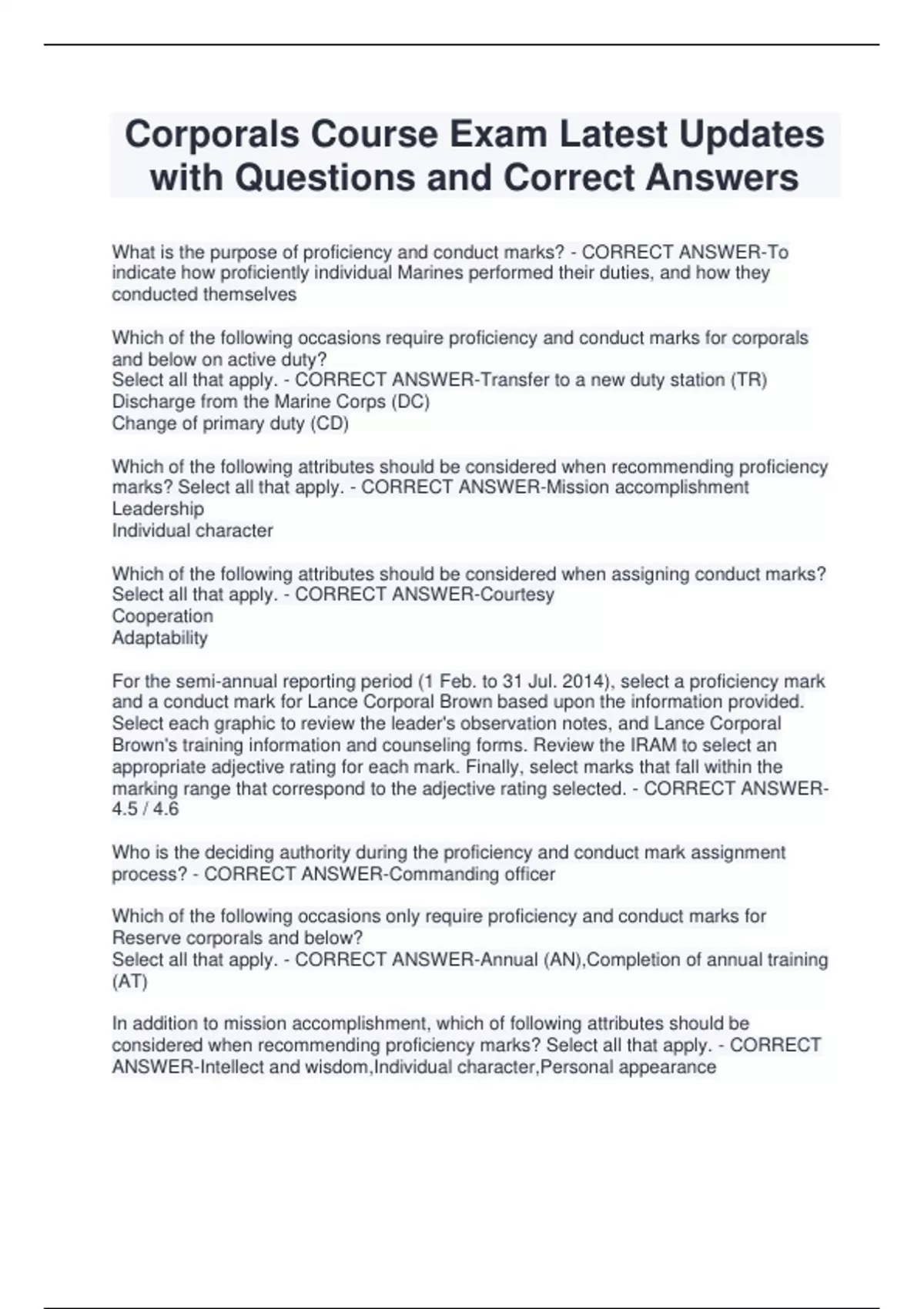 Corporals Course Exam Latest Updates with Questions and Correct Answers

What is the purpose of proficiency and conduct marks? - CORRECT ANSWER-To indicate how proficiently individual Marines performed their duties, and how they conducted themselves

Which of the following occasions require proficiency and conduct marks for corporals and below on active duty?
Select all that apply. - CORRECT ANSWER-Transfer to a new duty station (TR)
Discharge from the Marine Corps (DC)
Change of primary duty (CD)

Which of the following attributes should be considered when recommending proficiency marks? Select all that apply. - CORRECT ANSWER-Mission accomplishment
Leadership
Individual character

Which of the following attributes should be considered when assigning conduct marks? Select all that apply. - CORRECT ANSWER-Courtesy
Cooperation
Adaptability

For the semi-annual reporting period (1 Feb. to 31 Jul. 2014), select a proficiency mark and a conduct mark for Lance Corporal Brown based upon the information provided. Select each graphic to review the leader's observation notes, and Lance Corporal Brown's training information and counseling forms. Review the IRAM to select an appropriate adjective rating for each mark. Finally, select marks that fall within the marking range that correspond to the adjective rating selected. - CORRECT ANSWER-4.5 / 4.6

Who is the deciding authority during the proficiency and conduct mark assignment process? - CORRECT ANSWER-Commanding officer

Which of the following occasions only require proficiency and conduct marks for Reserve corporals and below?
Select all that apply. - CORRECT ANSWER-Annual (AN),Completion of annual training (AT)

In addition to mission accomplishment, which of following attributes should be considered when recommending proficiency marks? Select all that apply. - CORRECT ANSWER-Intellect and wisdom,Individual character,Personal appearance